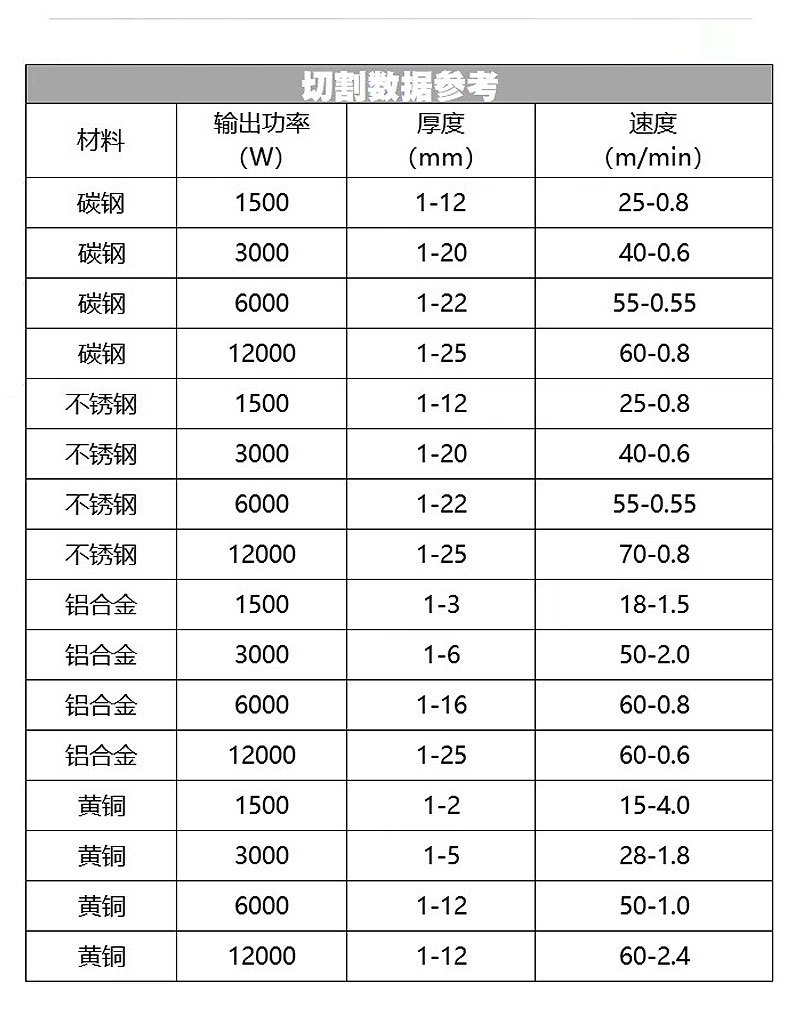 切割数据参考

| 材料 | 输出功率（W） | 厚度（mm） | 速度（m/min） |
|---|---|---|---|
| 碳钢 | 1500 | 1-12 | 25-0.8 |
| 碳钢 | 3000 | 1-20 | 40-0.6 |
| 碳钢 | 6000 | 1-22 | 55-0.55 |
| 碳钢 | 12000 | 1-25 | 60-0.8 |
| 不锈钢 | 1500 | 1-12 | 25-0.8 |
| 不锈钢 | 3000 | 1-20 | 40-0.6 |
| 不锈钢 | 6000 | 1-22 | 55-0.55 |
| 不锈钢 | 12000 | 1-25 | 70-0.8 |
| 铝合金 | 1500 | 1-3 | 18-1.5 |
| 铝合金 | 3000 | 1-6 | 50-2.0 |
| 铝合金 | 6000 | 1-16 | 60-0.8 |
| 铝合金 | 12000 | 1-25 | 60-0.6 |
| 黄铜 | 1500 | 1-2 | 15-4.0 |
| 黄铜 | 3000 | 1-5 | 28-1.8 |
| 黄铜 | 6000 | 1-12 | 50-1.0 |
| 黄铜 | 12000 | 1-12 | 60-2.4 |